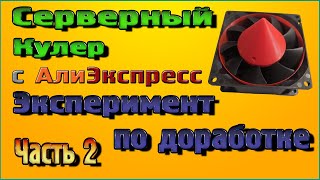 Серверный
Кулер
с АлиЭкспресс
Эксперимент
по доработке
Часть 2